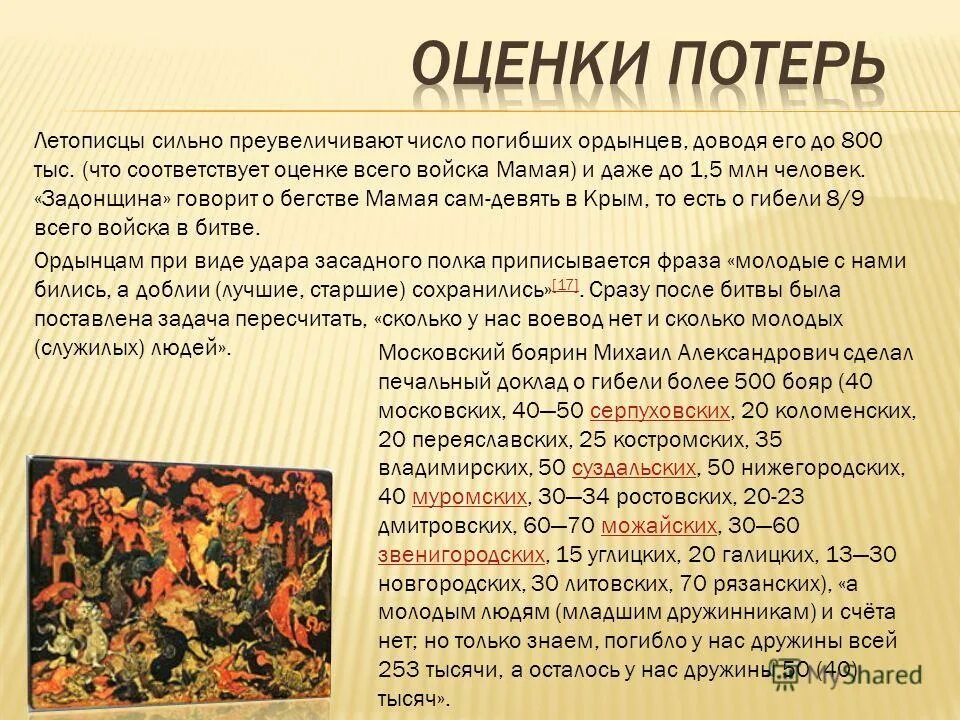 ОЦЕНКИ ПОТЕРЬ

Летописцы сильно преувеличивают число погибших ордынцев, доводя его до 800 тыс. (что соответствует оценке всего войска Мамая) и даже до 1,5 млн человек. «Задонщина» говорит о бегстве Мамая сам-девять в Крым, то есть о гибели 8/9 всего войска в битве.

Ордынцам при виде удара засадного полка приписывается фраза «молодые с нами бились, а доблии (лучшие, старшие) сохранились»[17]. Сразу после битвы была поставлена задача пересчитать, «сколько у нас воевод нет и сколько молодых (служилых) людей».

Московский боярин Михаил Александрович сделал печальный доклад о гибели более 500 бояр (40 московских, 40—50 серпуховских, 20 коломенских, 20 переяславских, 25 костромских, 35 владимирских, 50 суздальских, 50 нижегородских, 40 муромских, 30—34 ростовских, 20-23 дмитровских, 60—70 можайских, 30—60 звенигородских, 15 углицких, 20 галицких, 13—30 новгородских, 30 литовских, 70 рязанских), «а молодым людям (младшим дружинникам) и счёта нет; но только знаем, погибло у нас дружины всей 253 тысячи, а осталось у нас дружины 50 (40) тысяч».

MyShared